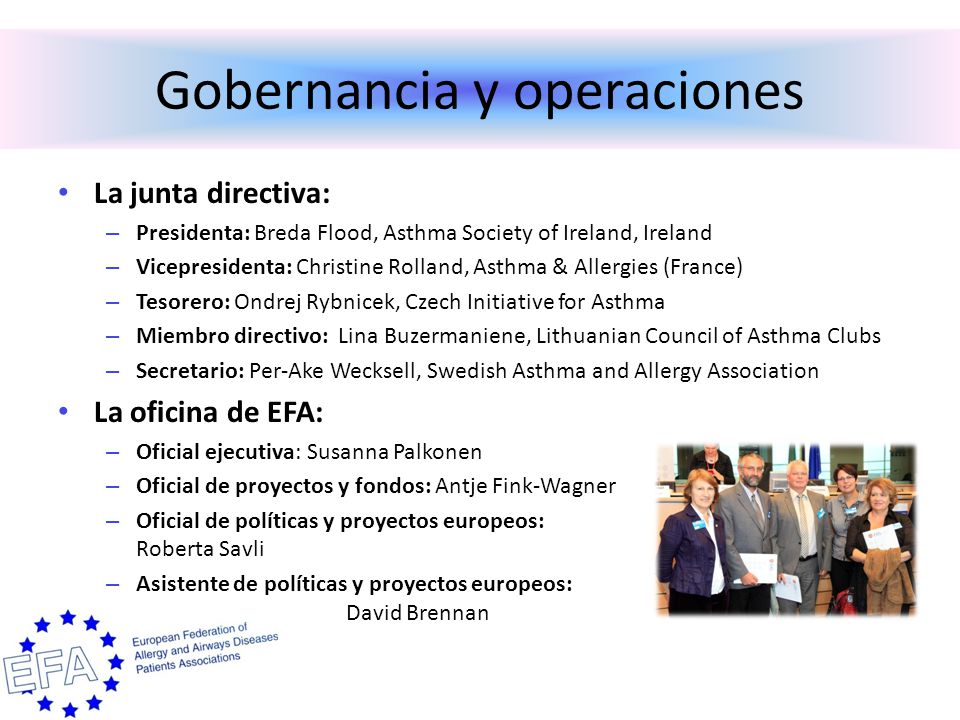 Gobernancia y operaciones

• La junta directiva:
– Presidenta: Breda Flood, Asthma Society of Ireland, Ireland
– Vicepresidenta: Christine Rolland, Asthma & Allergies (France)
– Tesorero: Ondrej Rybnicek, Czech Initiative for Asthma
– Miembro directivo: Lina Buzermaniene, Lithuanian Council of Asthma Clubs
– Secretario: Per-Ake Wecksell, Swedish Asthma and Allergy Association

• La oficina de EFA:
– Oficial ejecutiva: Susanna Palkonen
– Oficial de proyectos y fondos: Antje Fink-Wagner
– Oficial de políticas y proyectos europeos: Roberta Savli
– Asistente de políticas y proyectos europeos: David Brennan

EFA
European Federation of Allergy and Airways Diseases Patients Associations